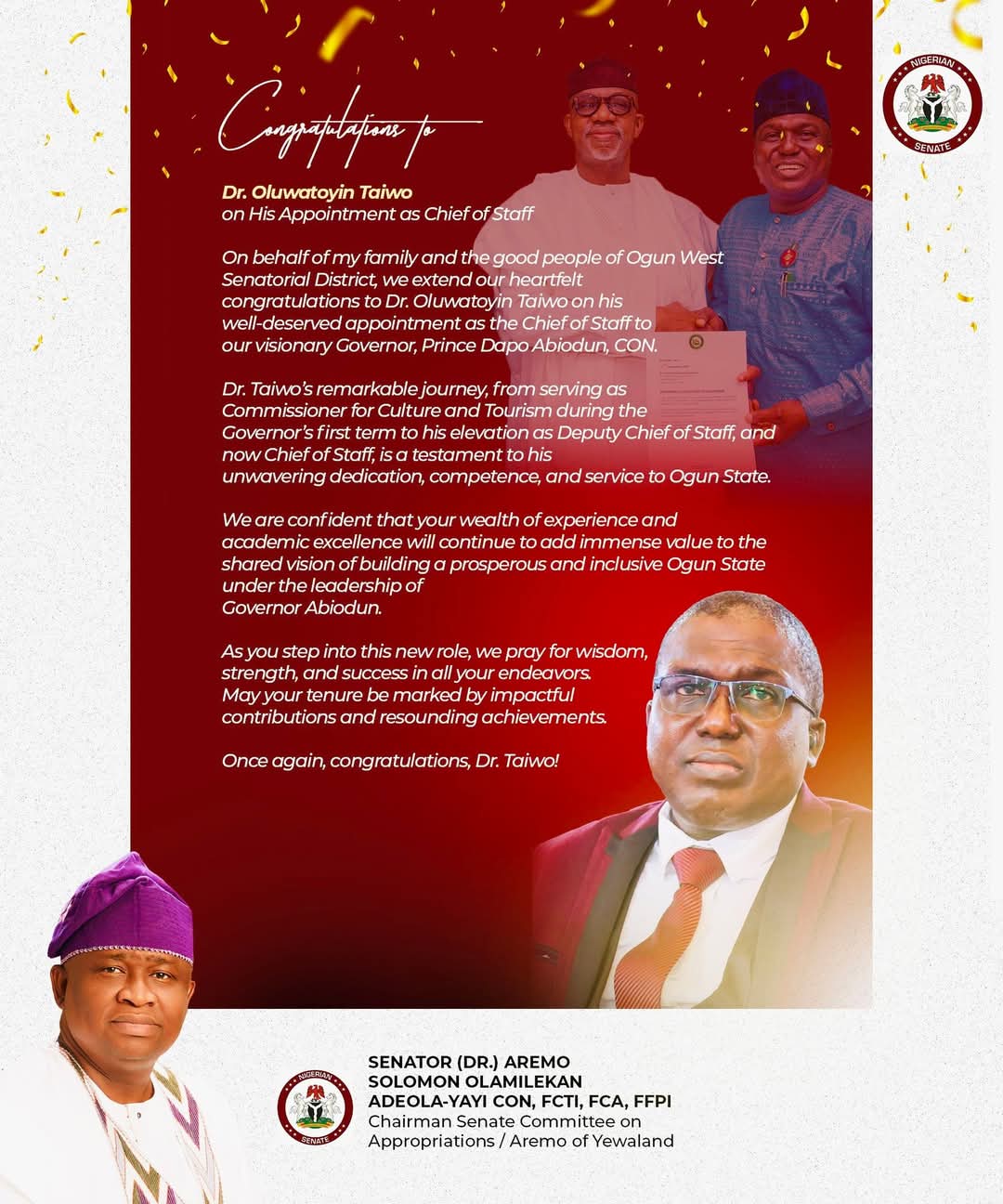 NIGERIAN SENATE

Congratulations to

Dr. Oluwatoyin Taiwo
on His Appointment as Chief of Staff

On behalf of my family and the good people of Ogun West Senatorial District, we extend our heartfelt congratulations to Dr. Oluwatoyin Taiwo on his well-deserved appointment as the Chief of Staff to our visionary Governor, Prince Dapo Abiodun, CON.

Dr. Taiwo's remarkable journey, from serving as Commissioner for Culture and Tourism during the Governor's first term to his elevation as Deputy Chief of Staff, and now Chief of Staff, is a testament to his unwavering dedication, competence, and service to Ogun State.

We are confident that your wealth of experience and academic excellence will continue to add immense value to the shared vision of building a prosperous and inclusive Ogun State under the leadership of Governor Abiodun.

As you step into this new role, we pray for wisdom, strength, and success in all your endeavors. May your tenure be marked by impactful contributions and resounding achievements.

Once again, congratulations, Dr. Taiwo!

NIGERIAN SENATE

SENATOR (DR.) AREMO SOLOMON OLAMILEKAN ADEOLA-YAYI CON, FCTI, FCA, FFPI
Chairman Senate Committee on Appropriations / Aremo of Yewaland